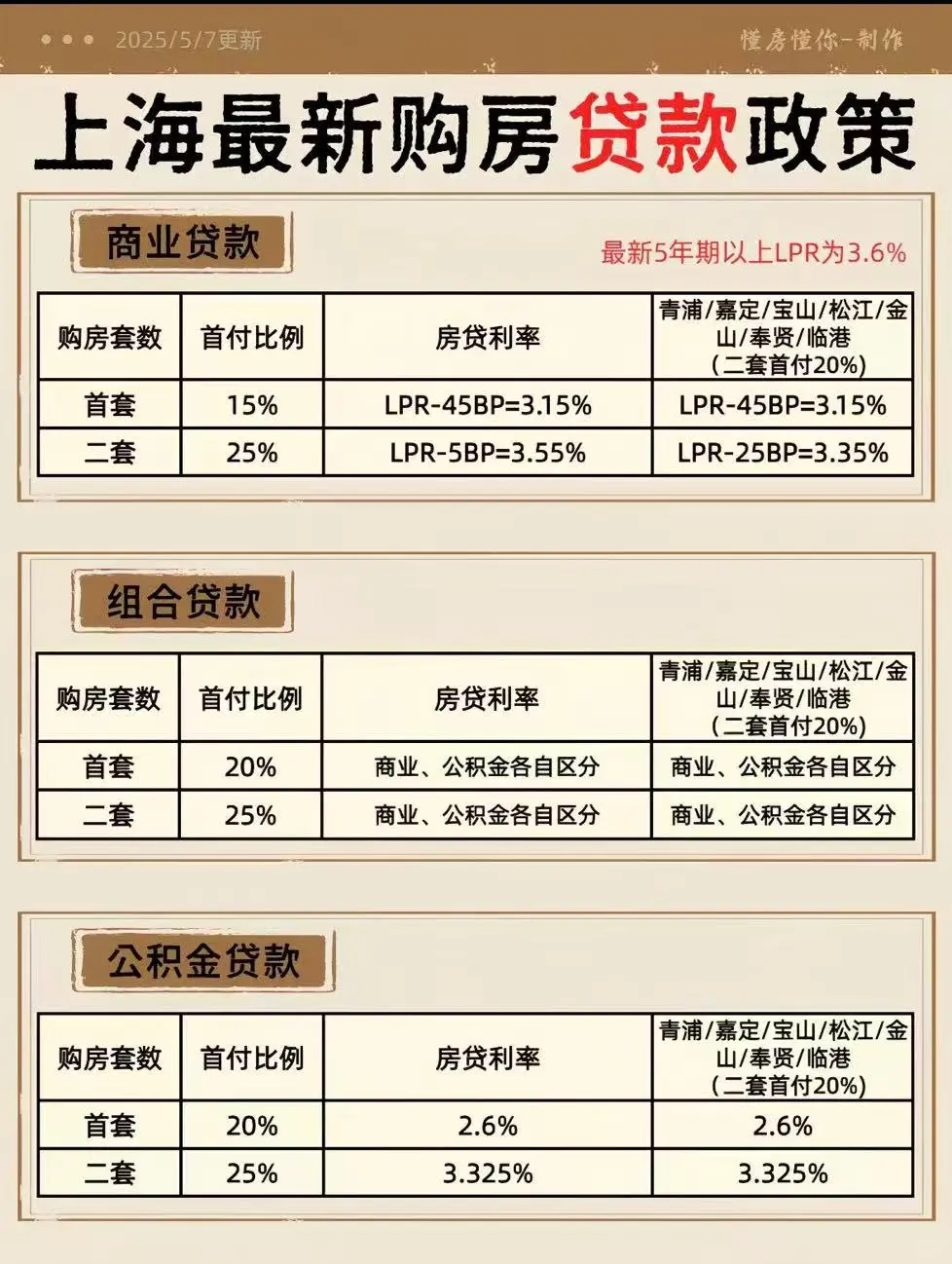 2025/5/7更新

懂房懂你-制作

上海最新购房贷款政策

商业贷款

最新5年期以上LPR为3.6%

| 购房套数 | 首付比例 | 房贷利率 | 青浦/嘉定/宝山/松江/金山/奉贤/临港（二套首付20%） |
|---|---|---|---|
| 首套 | 15% | LPR-45BP=3.15% | LPR-45BP=3.15% |
| 二套 | 25% | LPR-5BP=3.55% | LPR-25BP=3.35% |

组合贷款

| 购房套数 | 首付比例 | 房贷利率 | 青浦/嘉定/宝山/松江/金山/奉贤/临港（二套首付20%） |
|---|---|---|---|
| 首套 | 20% | 商业、公积金各自区分 | 商业、公积金各自区分 |
| 二套 | 25% | 商业、公积金各自区分 | 商业、公积金各自区分 |

公积金贷款

| 购房套数 | 首付比例 | 房贷利率 | 青浦/嘉定/宝山/松江/金山/奉贤/临港（二套首付20%） |
|---|---|---|---|
| 首套 | 20% | 2.6% | 2.6% |
| 二套 | 25% | 3.325% | 3.325% |